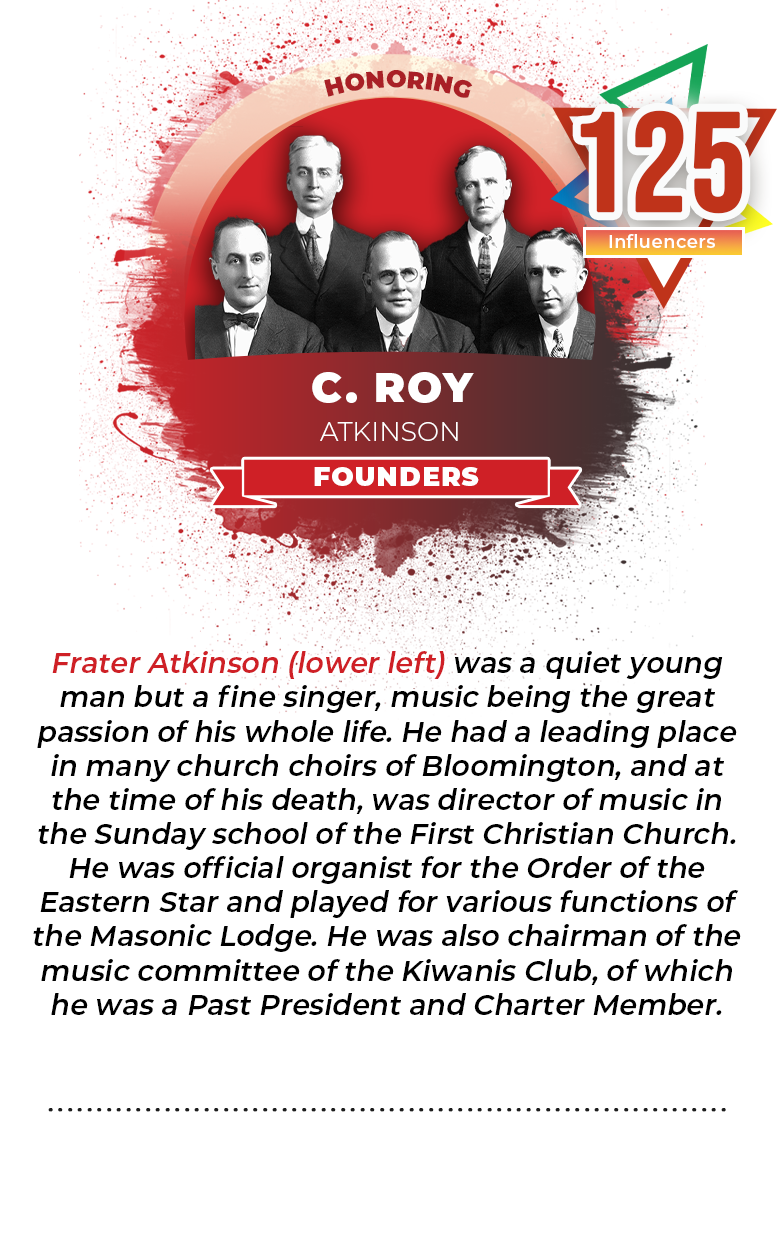 HONORING

125

Influencers

C. ROY

ATKINSON

FOUNDERS

Frater Atkinson (lower left) was a quiet young man but a fine singer, music being the great passion of his whole life. He had a leading place in many church choirs of Bloomington, and at the time of his death, was director of music in the Sunday school of the First Christian Church. He was official organist for the Order of the Eastern Star and played for various functions of the Masonic Lodge. He was also chairman of the music committee of the Kiwanis Club, of which he was a Past President and Charter Member.